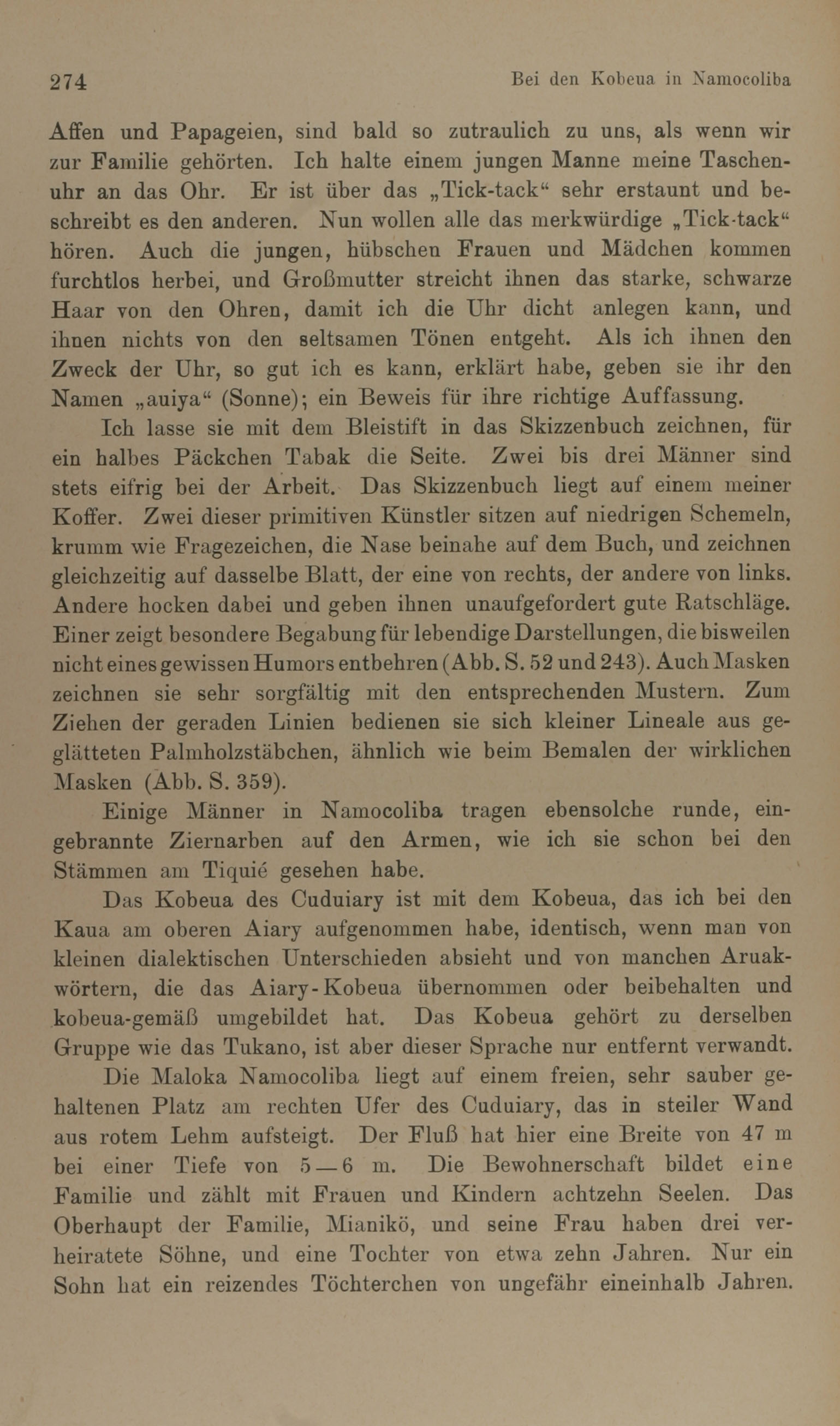 274 Bei den Kobeua in Namocoliba

Affen und Papageien, sind bald so zutraulich zu uns, als wenn wir zur Familie gehörten. Ich halte einem jungen Manne meine Taschenuhr an das Ohr. Er ist über das „Tick-tack“ sehr erstaunt und beschreibt es den anderen. Nun wollen alle das merkwürdige „Tick-tack“ hören. Auch die jungen, hübschen Frauen und Mädchen kommen furchtlos herbei, und Großmutter streicht ihnen das starke, schwarze Haar von den Ohren, damit ich die Uhr dicht anlegen kann, und ihnen nichts von den seltsamen Tönen entgeht. Als ich ihnen den Zweck der Uhr, so gut ich es kann, erklärt habe, geben sie ihr den Namen „auiya“ (Sonne); ein Beweis für ihre richtige Auffassung.

Ich lasse sie mit dem Bleistift in das Skizzenbuch zeichnen, für ein halbes Päckchen Tabak die Seite. Zwei bis drei Männer sind stets eifrig bei der Arbeit. Das Skizzenbuch liegt auf einem meiner Koffer. Zwei dieser primitiven Künstler sitzen auf niedrigen Schemeln, krumm wie Fragezeichen, die Nase beinahe auf dem Buch, und zeichnen gleichzeitig auf dasselbe Blatt, der eine von rechts, der andere von links. Andere hocken dabei und geben ihnen unaufgefordert gute Ratschläge. Einer zeigt besondere Begabung für lebendige Darstellungen, die bisweilen nicht eines gewissen Humors entbehren (Abb. S. 52 und 243). Auch Masken zeichnen sie sehr sorgfältig mit den entsprechenden Mustern. Zum Ziehen der geraden Linien bedienen sie sich kleiner Lineale aus geglätteten Palmholzstäbchen, ähnlich wie beim Bemalen der wirklichen Masken (Abb. S. 359).

Einige Männer in Namocoliba tragen ebensolche runde, eingebrannte Ziernarben auf den Armen, wie ich sie schon bei den Stämmen am Tiquié gesehen habe.

Das Kobeua des Cuduiary ist mit dem Kobeua, das ich bei den Kaua am oberen Aiary aufgenommen habe, identisch, wenn man von kleinen dialektischen Unterschieden absieht und von manchen Aruakwörtern, die das Aiary-Kobeua übernommen oder beibehalten und kobeua-gemäß umgebildet hat. Das Kobeua gehört zu derselben Gruppe wie das Tukano, ist aber dieser Sprache nur entfernt verwandt.

Die Maloka Namocoliba liegt auf einem freien, sehr sauber gehaltenen Platz am rechten Ufer des Cuduiary, das in steiler Wand aus rotem Lehm aufsteigt. Der Fluß hat hier eine Breite von 47 m bei einer Tiefe von 5—6 m. Die Bewohnerschaft bildet eine Familie und zählt mit Frauen und Kindern achtzehn Seelen. Das Oberhaupt der Familie, Mianikö, und seine Frau haben drei verheiratete Söhne, und eine Tochter von etwa zehn Jahren. Nur ein Sohn hat ein reizendes Töchterchen von ungefähr eineinhalb Jahren.